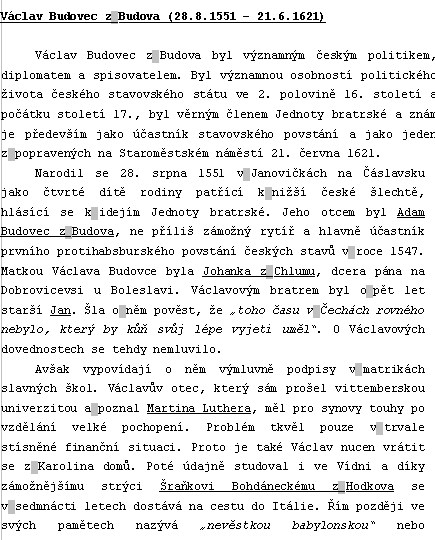 Václav Budovec z Budova (28.8.1551 – 21.6.1621)

Václav Budovec z Budova byl významným českým politikem, diplomatem a spisovatelem. Byl významnou osobností politického života českého stavovského státu ve 2. polovině 16. století a počátku století 17., byl věrným členem Jednoty bratrské a znám je především jako účastník stavovského povstání a jako jeden z popravených na Staroměstském náměstí 21. června 1621.

Narodil se 28. srpna 1551 v Janovičkách na Čáslavsku jako čtvrté dítě rodiny patřící k nižší české šlechtě, hlásící se k idejím Jednoty bratrské. Jeho otcem byl Adam Budovec z Budova, ne příliš zámožný rytíř a hlavně účastník prvního protihabsburského povstání českých stavů v roce 1547. Matkou Václava Budovce byla Johanka z Chlumu, dcera pána na Dobrovicevsi u Boleslavi. Václavovým bratrem byl o pět let starší Jan. Šla o něm pověst, že „toho času v Čechách rovného nebylo, který by kůň svůj lépe vyjeti uměl". O Václavových dovednostech se tehdy nemluvilo.

Avšak vypovídají o něm výmluvně podpisy v matrikách slavných škol. Václavův otec, který sám prošel vittemberskou univerzitou a poznal Martina Luthera, měl pro synovy touhy po vzdělání velké pochopení. Problém tkvěl pouze v trvale stísněné finanční situaci. Proto je také Václav nucen vrátit se z Karolina domů. Poté údajně studoval i ve Vídni a díky zámožnějšímu strýci Šraňkovi Bohdáneckému z Hodkova se v sedmnácti letech dostává na cestu do Itálie. Řím později ve svých pamětech nazývá „nevěstkou babylonskou" nebo